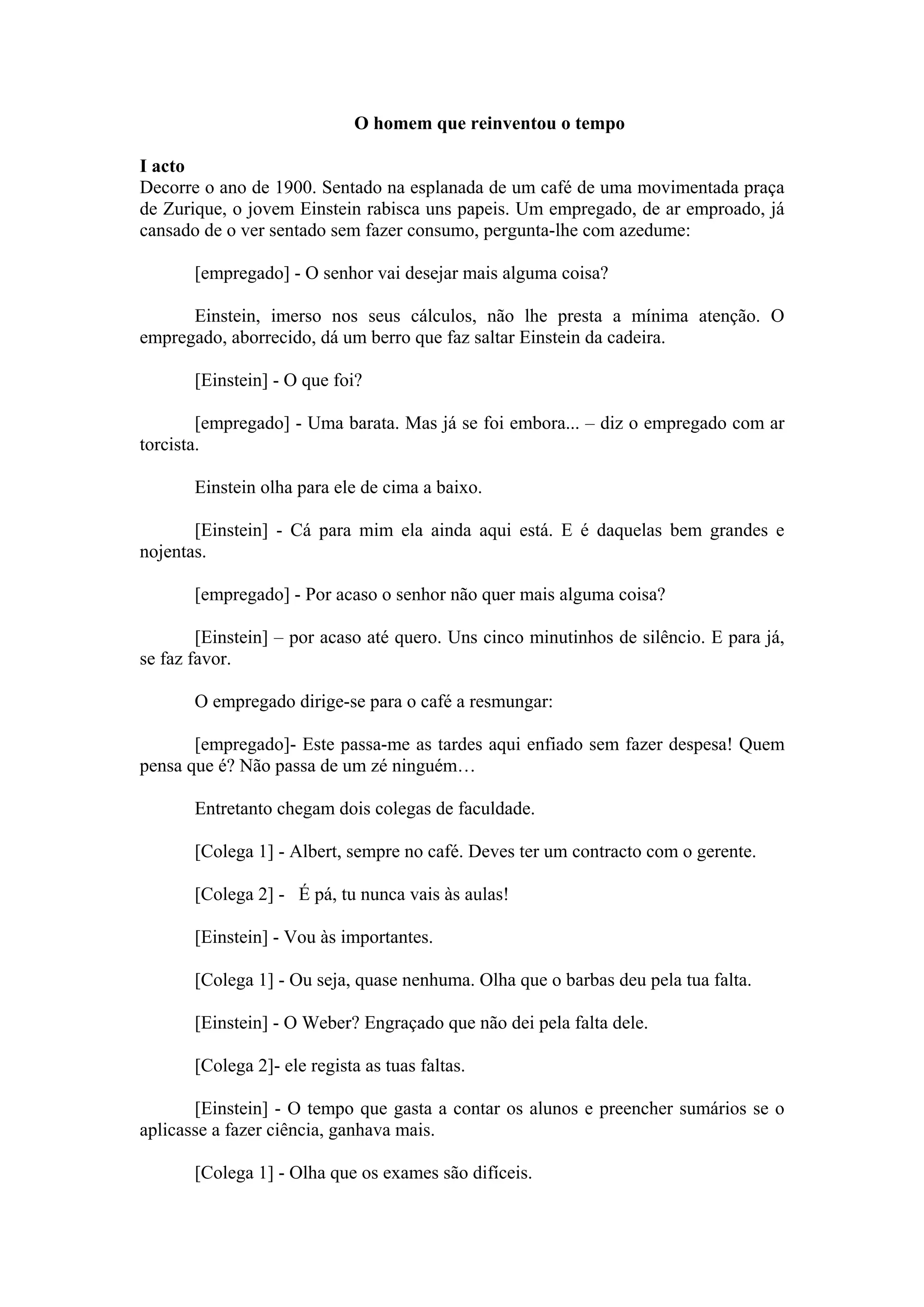 O homem que reinventou o tempo

I acto
Decorre o ano de 1900. Sentado na esplanada de um café de uma movimentada praça de Zurique, o jovem Einstein rabisca uns papeis. Um empregado, de ar emproado, já cansado de o ver sentado sem fazer consumo, pergunta-lhe com azedume:

[empregado] - O senhor vai desejar mais alguma coisa?

Einstein, imerso nos seus cálculos, não lhe presta a mínima atenção. O empregado, aborrecido, dá um berro que faz saltar Einstein da cadeira.

[Einstein] - O que foi?

[empregado] - Uma barata. Mas já se foi embora... – diz o empregado com ar torcista.

Einstein olha para ele de cima a baixo.

[Einstein] - Cá para mim ela ainda aqui está. E é daquelas bem grandes e nojentas.

[empregado] - Por acaso o senhor não quer mais alguma coisa?

[Einstein] – por acaso até quero. Uns cinco minutinhos de silêncio. E para já, se faz favor.

O empregado dirige-se para o café a resmungar:

[empregado]- Este passa-me as tardes aqui enfiado sem fazer despesa! Quem pensa que é? Não passa de um zé ninguém…

Entretanto chegam dois colegas de faculdade.

[Colega 1] - Albert, sempre no café. Deves ter um contracto com o gerente.

[Colega 2] - É pá, tu nunca vais às aulas!

[Einstein] - Vou às importantes.

[Colega 1] - Ou seja, quase nenhuma. Olha que o barbas deu pela tua falta.

[Einstein] - O Weber? Engraçado que não dei pela falta dele.

[Colega 2]- ele regista as tuas faltas.

[Einstein] - O tempo que gasta a contar os alunos e preencher sumários se o aplicasse a fazer ciência, ganhava mais.

[Colega 1] - Olha que os exames são difíceis.